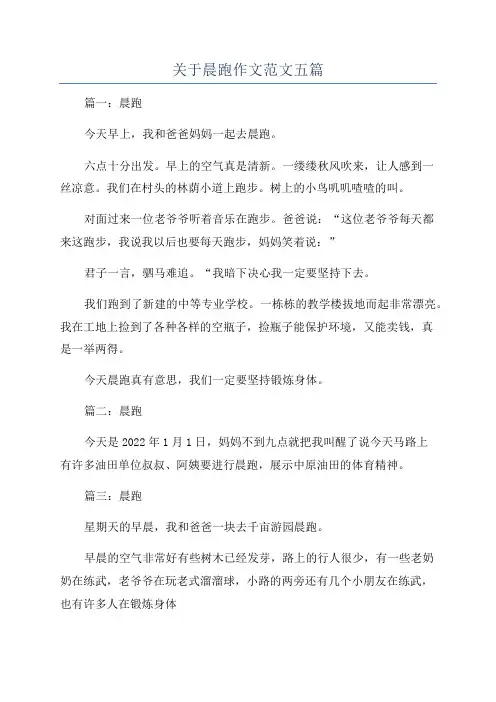 关于晨跑作文范文五篇

篇一：晨跑

今天早上，我和爸爸妈妈一起去晨跑。

六点十分出发。早上的空气真是清新。一缕缕秋风吹来，让人感到一丝凉意。我们在村头的林荫小道上跑步。树上的小鸟叽叽喳喳的叫。

对面过来一位老爷爷听着音乐在跑步。爸爸说：“这位老爷爷每天都来这跑步，我说我以后也要每天跑步，妈妈笑着说：”

君子一言，驷马难追。“我暗下决心我一定要坚持下去。

我们跑到了新建的中等专业学校。一栋栋的教学楼拔地而起非常漂亮。我在工地上捡到了各种各样的空瓶子，捡瓶子能保护环境，又能卖钱，真是一举两得。

今天晨跑真有意思，我们一定要坚持锻炼身体。

篇二：晨跑

今天是 2022 年 1 月 1 日，妈妈不到九点就把我叫醒了说今天马路上有许多油田单位叔叔、阿姨要进行晨跑，展示中原油田的体育精神。

篇三：晨跑

星期天的早晨，我和爸爸一块去千亩游园晨跑。

早晨的空气非常好有些树木已经发芽，路上的行人很少，有一些老奶奶在练武，老爷爷在玩老式溜溜球，小路的两旁还有几个小朋友在练武，也有许多人在锻炼身体